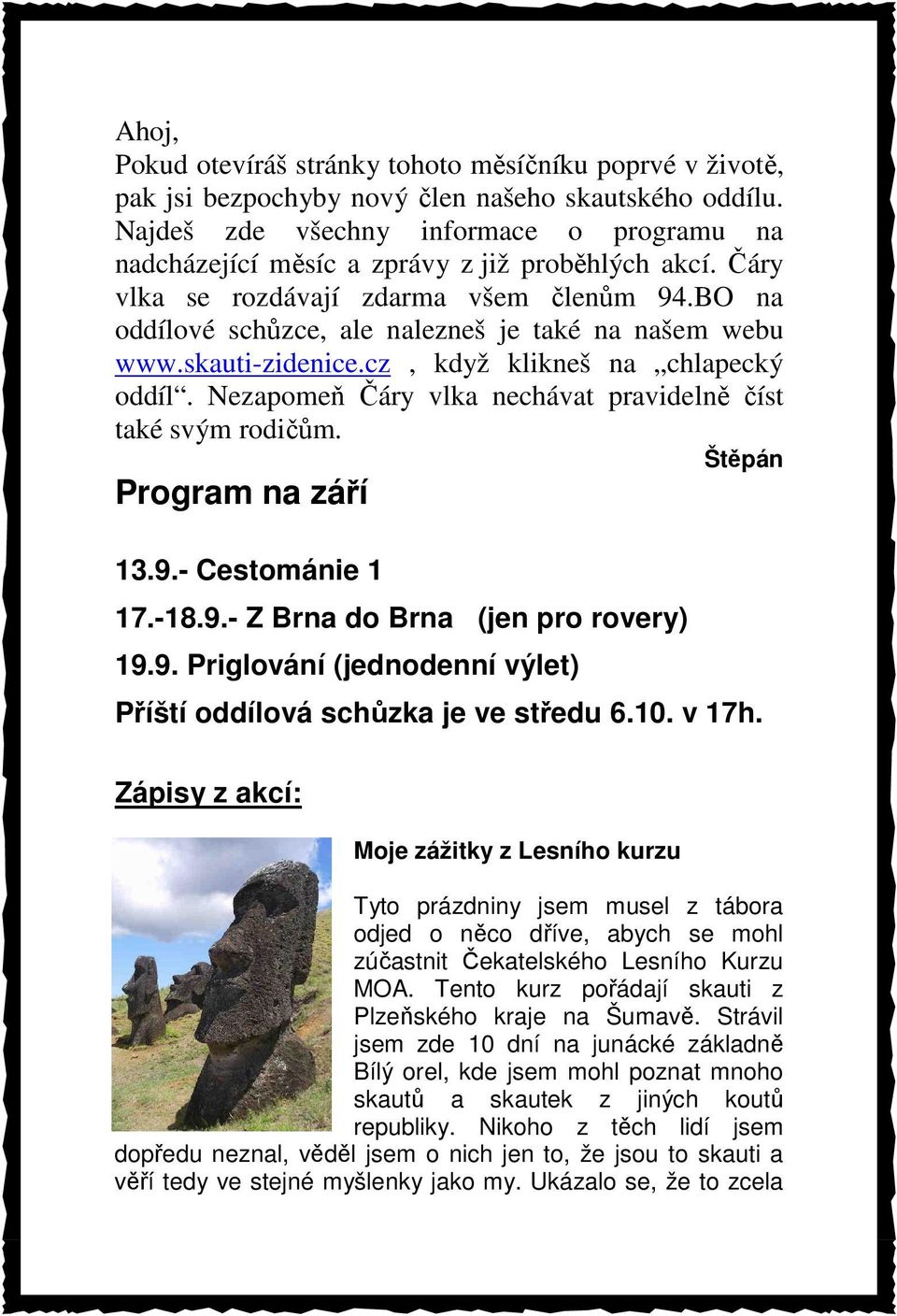 Ahoj,
Pokud otevíráš stránky tohoto měsíčníku poprvé v životě, pak jsi bezpochyby nový člen našeho skautského oddílu. Najdeš zde všechny informace o programu na nadcházející měsíc a zprávy z již proběhlých akcí. Čáry vlka se rozdávají zdarma všem členům 94.BO na oddílové schůzce, ale nalezneš je také na našem webu www.skauti-zidenice.cz , když klikneš na „chlapecký oddíl“. Nezapomeň Čáry vlka nechávat pravidelně číst také svým rodičům.

Štěpán

Program na září

13.9.- Cestománie 1
17.-18.9.- Z Brna do Brna (jen pro rovery)
19.9. Priglování (jednodenní výlet)
Příští oddílová schůzka je ve středu 6.10. v 17h.

Zápisy z akcí:

Moje zážitky z Lesního kurzu

Tyto prázdniny jsem musel z tábora odjed o něco dříve, abych se mohl zúčastnit Čekatelského Lesního Kurzu MOA. Tento kurz pořádají skauti z Plzeňského kraje na Šumavě. Strávil jsem zde 10 dní na junácké základně Bílý orel, kde jsem mohl poznat mnoho skautů a skautek z jiných koutů republiky. Nikoho z těch lidí jsem dopředu neznal, věděl jsem o nich jen to, že jsou to skauti a věří tedy ve stejné myšlenky jako my. Ukázalo se, že to zcela